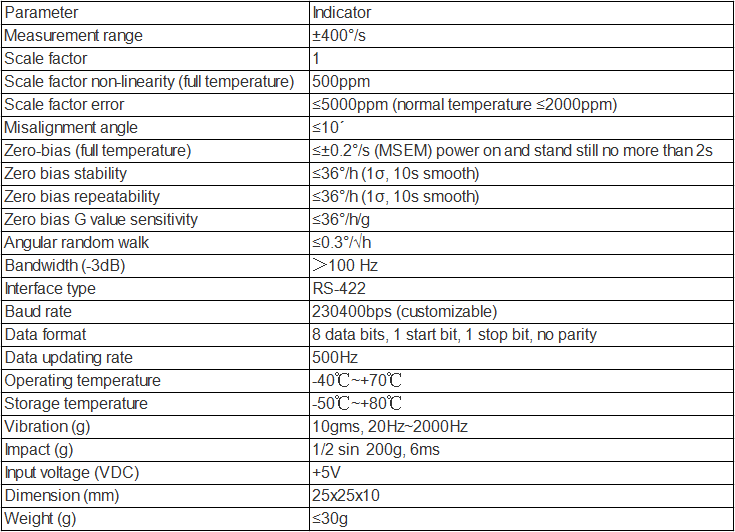 | Parameter | Indicator |
|---|---|
| Measurement range | ±400°/s |
| Scale factor | 1 |
| Scale factor non-linearity (full temperature) | 500ppm |
| Scale factor error | ≤5000ppm (normal temperature ≤2000ppm) |
| Misalignment angle | ≤10´ |
| Zero-bias (full temperature) | ≤±0.2°/s (MSEM) power on and stand still no more than 2s |
| Zero bias stability | ≤36°/h (1σ, 10s smooth) |
| Zero bias repeatability | ≤36°/h (1σ, 10s smooth) |
| Zero bias G value sensitivity | ≤36°/h/g |
| Angular random walk | ≤0.3°/√h |
| Bandwidth (-3dB) | ＞100 Hz |
| Interface type | RS-422 |
| Baud rate | 230400bps (customizable) |
| Data format | 8 data bits, 1 start bit, 1 stop bit, no parity |
| Data updating rate | 500Hz |
| Operating temperature | -40℃~+70℃ |
| Storage temperature | -50℃~+80℃ |
| Vibration (g) | 10gms, 20Hz~2000Hz |
| Impact (g) | 1/2 sin 200g, 6ms |
| Input voltage (VDC) | +5V |
| Dimension (mm) | 25x25x10 |
| Weight (g) | ≤30g |